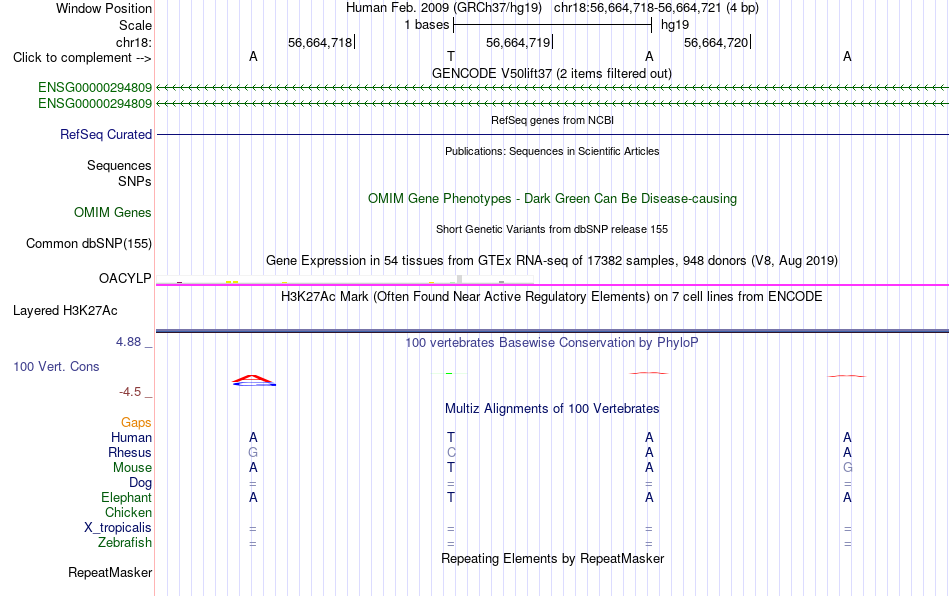 Window Position Human Feb. 2009 (GRCh37/hg19) chr18:56,664,718-56,664,721 (4 bp)
Scale 1 bases hg19
chr18: 56,664,718 56,664,719 56,664,720
Click to complement --> A T A A
GENCODE V50lift37 (2 items filtered out)
ENSG00000294809
ENSG00000294809
RefSeq genes from NCBI
RefSeq Curated
Publications: Sequences in Scientific Articles
Sequences
SNPs
OMIM Gene Phenotypes - Dark Green Can Be Disease-causing
OMIM Genes
Short Genetic Variants from dbSNP release 155
Common dbSNP(155)
Gene Expression in 54 tissues from GTEx RNA-seq of 17382 samples, 948 donors (V8, Aug 2019)
OACYLP
H3K27Ac Mark (Often Found Near Active Regulatory Elements) on 7 cell lines from ENCODE
Layered H3K27Ac
4.88 _
100 vertebrates Basewise Conservation by PhyloP
100 Vert. Cons
-4.5 _
Multiz Alignments of 100 Vertebrates
Gaps
Human A T A A
Rhesus G C A A
Mouse A T A G
Dog = = = =
Elephant A T A A
Chicken
X_tropicalis = = = =
Zebrafish = = = =
Repeating Elements by RepeatMasker
RepeatMasker